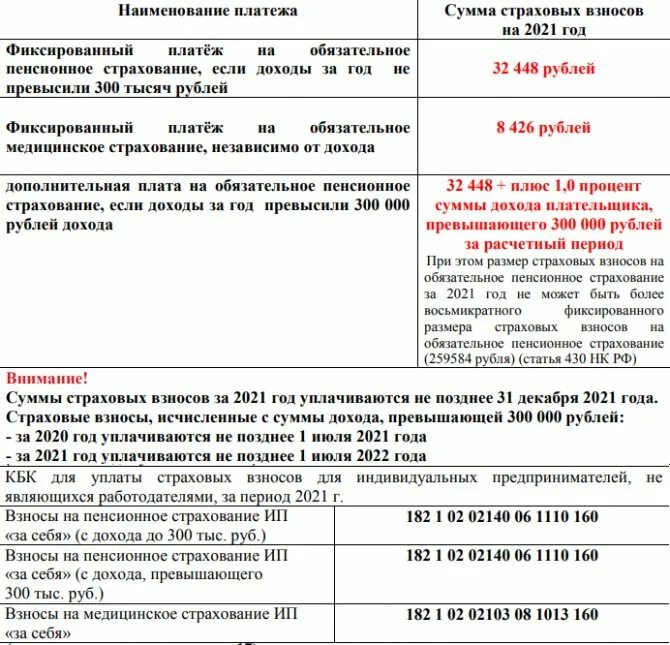 | Наименование платежа | Сумма страховых взносов на 2021 год |
|---|---|
| Фиксированный платёж на обязательное пенсионное страхование, если доходы за год не превысили 300 тысяч рублей | 32 448 рублей |
| Фиксированный платёж на обязательное медицинское страхование, независимо от дохода | 8 426 рублей |
| дополнительная плата на обязательное пенсионное страхование, если доходы за год превысили 300 000 рублей дохода | 32 448 + плюс 1,0 процент суммы дохода плательщика, превышающего 300 000 рублей за расчетный период При этом размер страховых взносов на обязательное пенсионное страхование за 2021 год не может быть более восьмикратного фиксированного размера страховых взносов на обязательное пенсионное страхование (259584 рубля) (статья 430 НК РФ) |

Внимание!
Суммы страховых взносов за 2021 год уплачиваются не позднее 31 декабря 2021 года.
Страховые взносы, исчисленные с суммы дохода, превышающей 300 000 рублей:
- за 2020 год уплачиваются не позднее 1 июля 2021 года
- за 2021 год уплачиваются не позднее 1 июля 2022 года

КБК для уплаты страховых взносов для индивидуальных предпринимателей, не являющихся работодателями, за период 2021 г.

| Взносы на пенсионное страхование ИП «за себя» (с дохода до 300 тыс. руб.) | 182 1 02 02140 06 1110 160 |
|---|---|
| Взносы на пенсионное страхование ИП «за себя» (с дохода, превышающего 300 тыс. руб.) | 182 1 02 02140 06 1110 160 |
| Взносы на медицинское страхование ИП «за себя» | 182 1 02 02103 08 1013 160 |